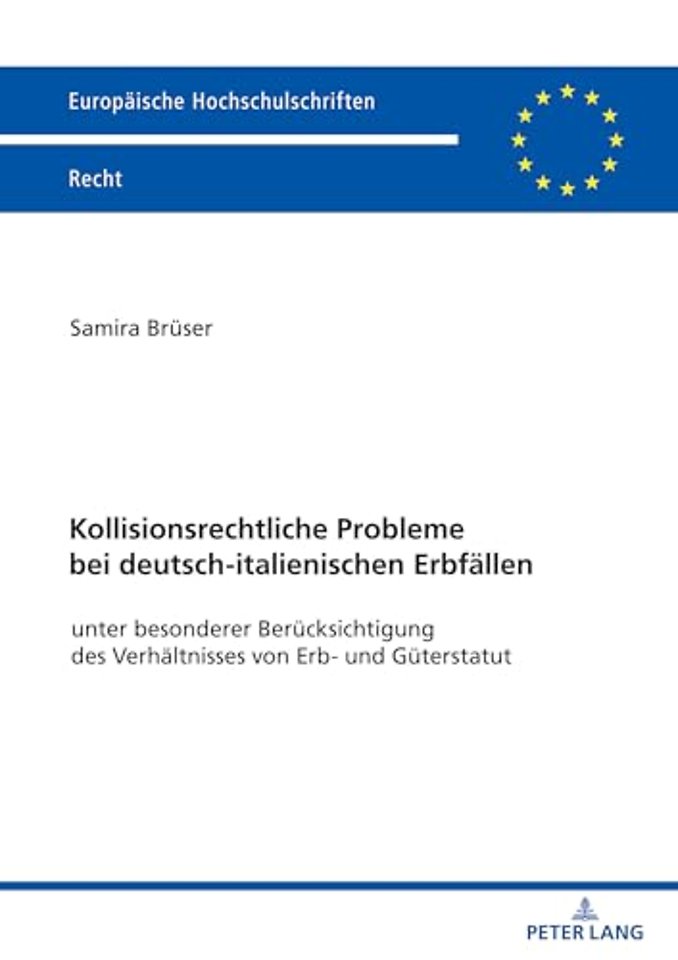 Europäische Hochschulschriften

Recht

Samira Brüser

Kollisionsrechtliche Probleme bei deutsch-italienischen Erbfällen

unter besonderer Berücksichtigung des Verhältnisses von Erb- und Güterstatut

PETER LANG